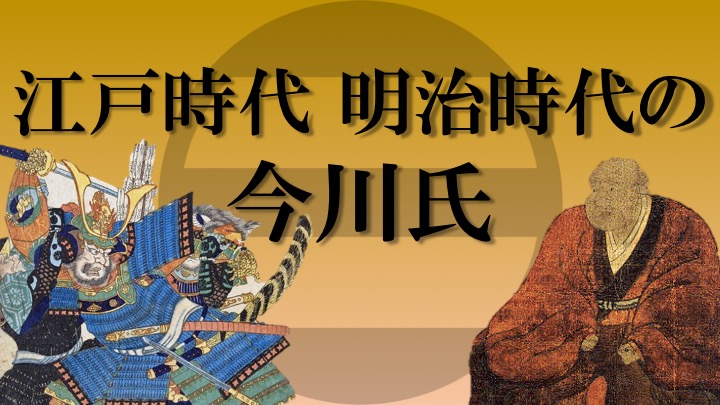 江戸時代 明治時代の
今川氏